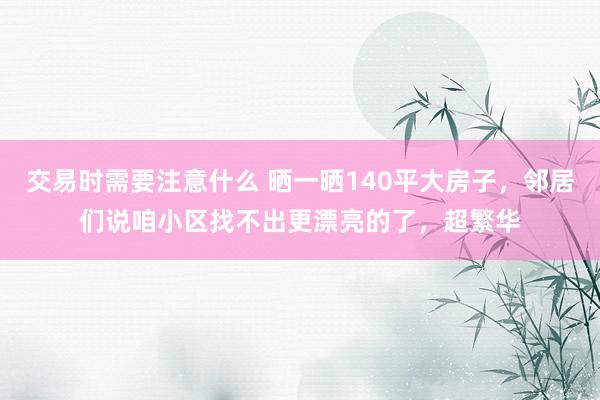 交易时需要注意什么 晒一晒140平大房子，邻居们说咱小区找不出更漂亮的了，超繁华